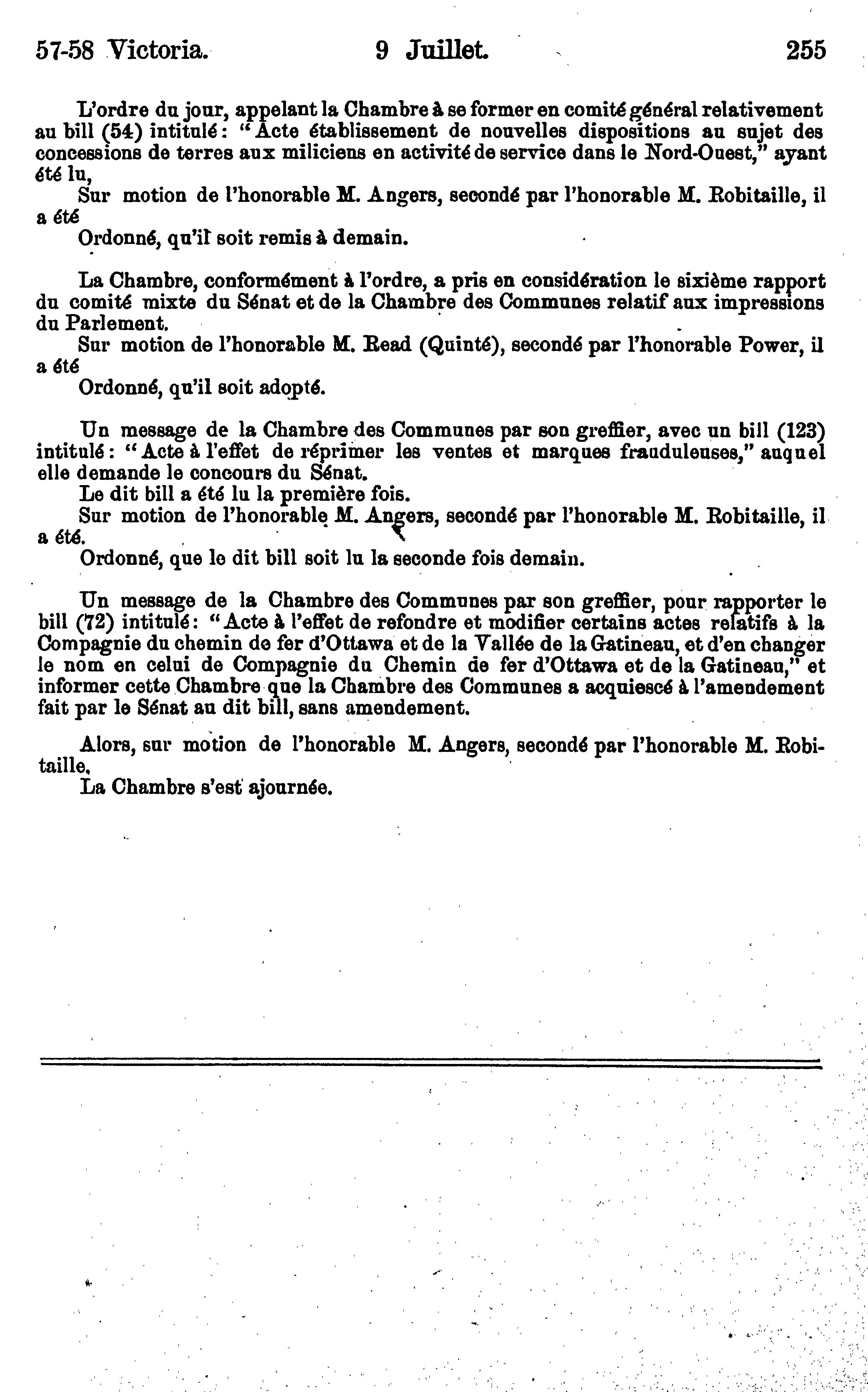 57-58 Victoria. 9 Juillet. 255

L'ordre du jour, appelant la Chambre à se former en comité général relativement au bill (54) intitulé : "Acte établissement de nouvelles dispositions au sujet des concessions de terres aux miliciens en activité de service dans le Nord-Ouest," ayant été lu,

Sur motion de l'honorable M. Angers, secondé par l'honorable M. Robitaille, il a été

Ordonné, qu'il soit remis à demain.

La Chambre, conformément à l'ordre, a pris en considération le sixième rapport du comité mixte du Sénat et de la Chambre des Communes relatif aux impressions du Parlement.

Sur motion de l'honorable M. Read (Quinté), secondé par l'honorable Power, il a été

Ordonné, qu'il soit adopté.

Un message de la Chambre des Communes par son greffier, avec un bill (123) intitulé : "Acte à l'effet de réprimer les ventes et marques frauduleuses," auquel elle demande le concours du Sénat.

Le dit bill a été lu la première fois.

Sur motion de l'honorable M. Angers, secondé par l'honorable M. Robitaille, il a été.

Ordonné, que le dit bill soit lu la seconde fois demain.

Un message de la Chambre des Communes par son greffier, pour rapporter le bill (72) intitulé : "Acte à l'effet de refondre et modifier certains actes relatifs à la Compagnie du chemin de fer d'Ottawa et de la Vallée de la Gatineau, et d'en changer le nom en celui de Compagnie du Chemin de fer d'Ottawa et de la Gatineau," et informer cette Chambre que la Chambre des Communes a acquiescé à l'amendement fait par le Sénat au dit bill, sans amendement.

Alors, sur motion de l'honorable M. Angers, secondé par l'honorable M. Robitaille,

La Chambre s'est ajournée.